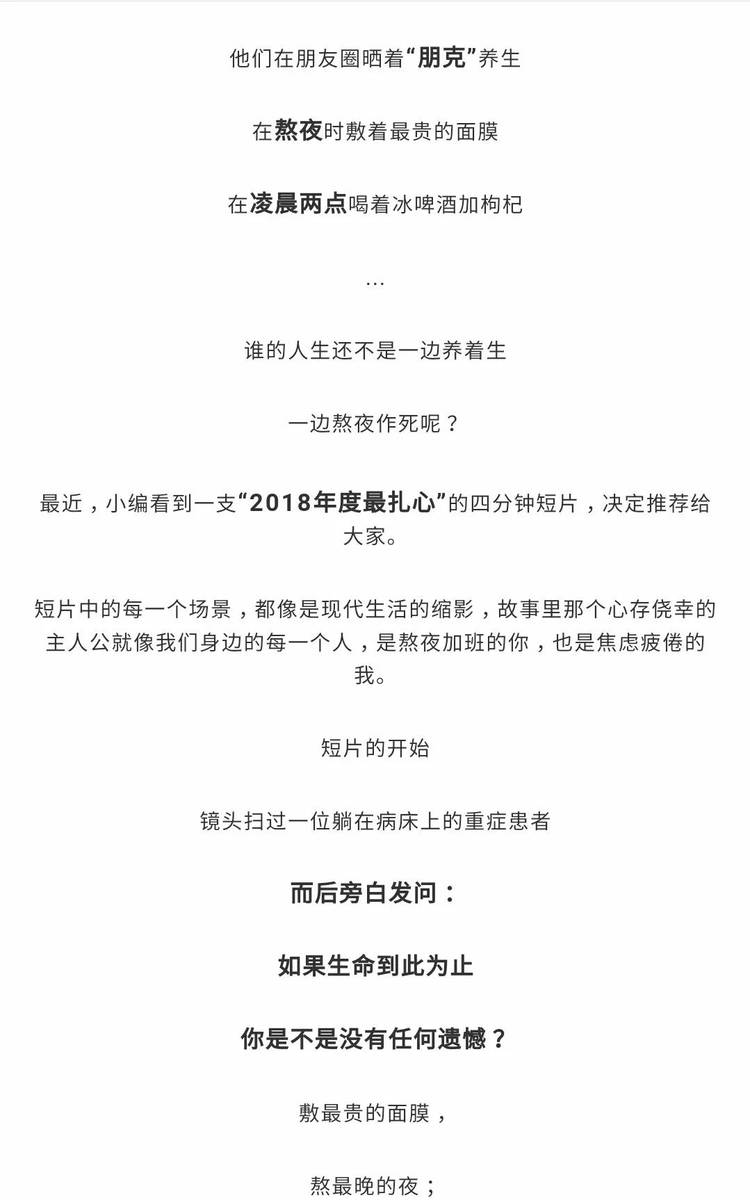 他们在朋友圈晒着“朋克”养生

在熬夜时敷着最贵的面膜

在凌晨两点喝着冰啤酒加枸杞

...

谁的人生还不是一边养着生

一边熬夜作死呢？

最近，小编看到一支“2018年度最扎心”的四分钟短片，决定推荐给大家。

短片中的每一个场景，都像是现代生活的缩影，故事里那个心存侥幸的主人公就像我们身边的每一个人，是熬夜加班的你，也是焦虑疲倦的我。

短片的开始

镜头扫过一位躺在病床上的重症患者

而后旁白发问：

如果生命到此为止

你是不是没有任何遗憾？

敷最贵的面膜，

熬最晚的夜；